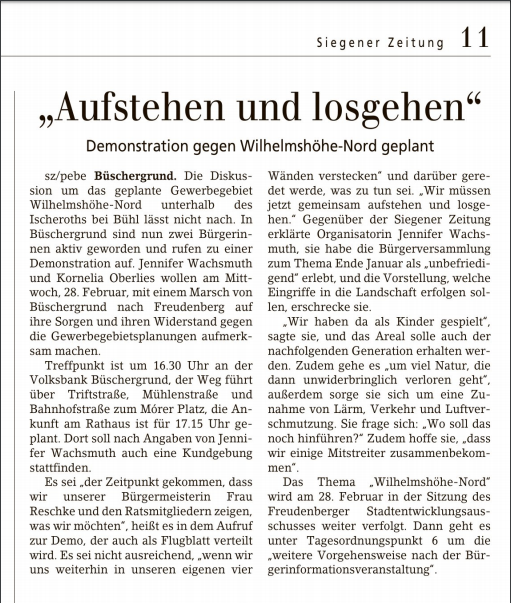 Siegener Zeitung 11

„Aufstehen und losgehen“

Demonstration gegen Wilhelmshöhe-Nord geplant

sz/pebe **Büschergrund.** Die Diskussion um das geplante Gewerbegebiet Wilhelmshöhe-Nord unterhalb des Ischeroths bei Bühl lässt nicht nach. In Büschergrund sind nun zwei Bürgerinnen aktiv geworden und rufen zu einer Demonstration auf. Jennifer Wachsmuth und Kornelia Oberlies wollen am Mittwoch, 28. Februar, mit einem Marsch von Büschergrund nach Freudenberg auf ihre Sorgen und ihren Widerstand gegen die Gewerbegebietsplanungen aufmerksam machen.

Treffpunkt ist um 16.30 Uhr an der Volksbank Büschergrund, der Weg führt über Triftstraße, Mühlenstraße und Bahnhofstraße zum Mórer Platz, die Ankunft am Rathaus ist für 17.15 Uhr geplant. Dort soll nach Angaben von Jennifer Wachsmuth auch eine Kundgebung stattfinden.

Es sei „der Zeitpunkt gekommen, dass wir unserer Bürgermeisterin Frau Reschke und den Ratsmitgliedern zeigen, was wir möchten“, heißt es in dem Aufruf zur Demo, der auch als Flugblatt verteilt wird. Es sei nicht ausreichend, „wenn wir uns weiterhin in unseren eigenen vier Wänden verstecken“ und darüber geredet werde, was zu tun sei. „Wir müssen jetzt gemeinsam aufstehen und losgehen.“ Gegenüber der Siegener Zeitung erklärte Organisatorin Jennifer Wachsmuth, sie habe die Bürgerversammlung zum Thema Ende Januar als „unbefriedigend“ erlebt, und die Vorstellung, welche Eingriffe in die Landschaft erfolgen sollen, erschrecke sie.

„Wir haben da als Kinder gespielt“, sagte sie, und das Areal solle auch der nachfolgenden Generation erhalten werden. Zudem gehe es „um viel Natur, die dann unwiderbringlich verloren geht“, außerdem sorge sie sich um eine Zunahme von Lärm, Verkehr und Luftverschmutzung. Sie frage sich: „Wo soll das noch hinführen?“ Zudem hoffe sie, „dass wir einige Mitstreiter zusammenbekommen“.

Das Thema „Wilhelmshöhe-Nord“ wird am 28. Februar in der Sitzung des Freudenberger Stadtentwicklungsausschusses weiter verfolgt. Dann geht es unter Tagesordnungspunkt 6 um die „weitere Vorgehensweise nach der Bürgerinformationsveranstaltung“.